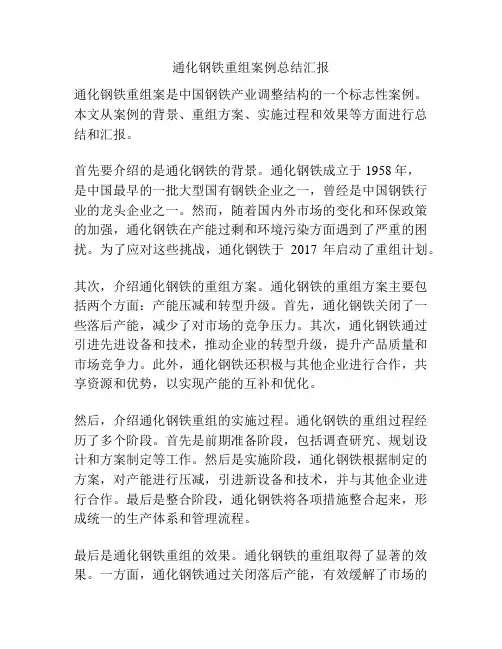 通化钢铁重组案例总结汇报

通化钢铁重组案是中国钢铁产业调整结构的一个标志性案例。本文从案例的背景、重组方案、实施过程和效果等方面进行总结和汇报。

首先要介绍的是通化钢铁的背景。通化钢铁成立于 1958 年，是中国最早的一批大型国有钢铁企业之一，曾经是中国钢铁行业的龙头企业之一。然而，随着国内外市场的变化和环保政策的加强，通化钢铁在产能过剩和环境污染方面遇到了严重的困扰。为了应对这些挑战，通化钢铁于 2017 年启动了重组计划。

其次，介绍通化钢铁的重组方案。通化钢铁的重组方案主要包括两个方面：产能压减和转型升级。首先，通化钢铁关闭了一些落后产能，减少了对市场的竞争压力。其次，通化钢铁通过引进先进设备和技术，推动企业的转型升级，提升产品质量和市场竞争力。此外，通化钢铁还积极与其他企业进行合作，共享资源和优势，以实现产能的互补和优化。

然后，介绍通化钢铁重组的实施过程。通化钢铁的重组过程经历了多个阶段。首先是前期准备阶段，包括调查研究、规划设计和方案制定等工作。然后是实施阶段，通化钢铁根据制定的方案，对产能进行压减，引进新设备和技术，并与其他企业进行合作。最后是整合阶段，通化钢铁将各项措施整合起来，形成统一的生产体系和管理流程。

最后是通化钢铁重组的效果。通化钢铁的重组取得了显著的效果。一方面，通化钢铁通过关闭落后产能，有效缓解了市场的